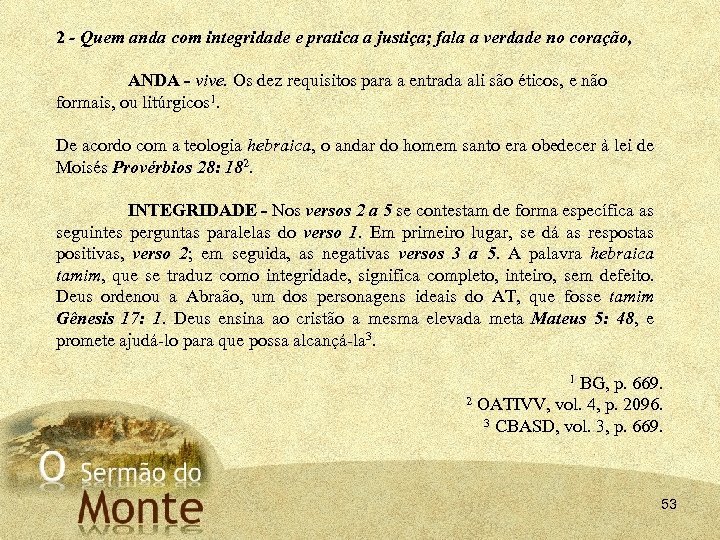 2 - Quem anda com integridade e pratica a justiça; fala a verdade no coração,

ANDA - vive. Os dez requisitos para a entrada ali são éticos, e não formais, ou litúrgicos$^1$.

De acordo com a teologia hebraica, o andar do homem santo era obedecer à lei de Moisés Provérbios 28: 18$^2$.

INTEGRIDADE - Nos versos 2 a 5 se contestam de forma específica as seguintes perguntas paralelas do verso 1. Em primeiro lugar, se dá as respostas positivas, verso 2; em seguida, as negativas versos 3 a 5. A palavra hebraica tamim, que se traduz como integridade, significa completo, inteiro, sem defeito. Deus ordenou a Abraão, um dos personagens ideais do AT, que fosse tamim Gênesis 17: 1. Deus ensina ao cristão a mesma elevada meta Mateus 5: 48, e promete ajudá-lo para que possa alcançá-la$^3$.

$^1$ BG, p. 669.
$^2$ OATIVV, vol. 4, p. 2096.
$^3$ CBASD, vol. 3, p. 669.

O Sermão do Monte

53